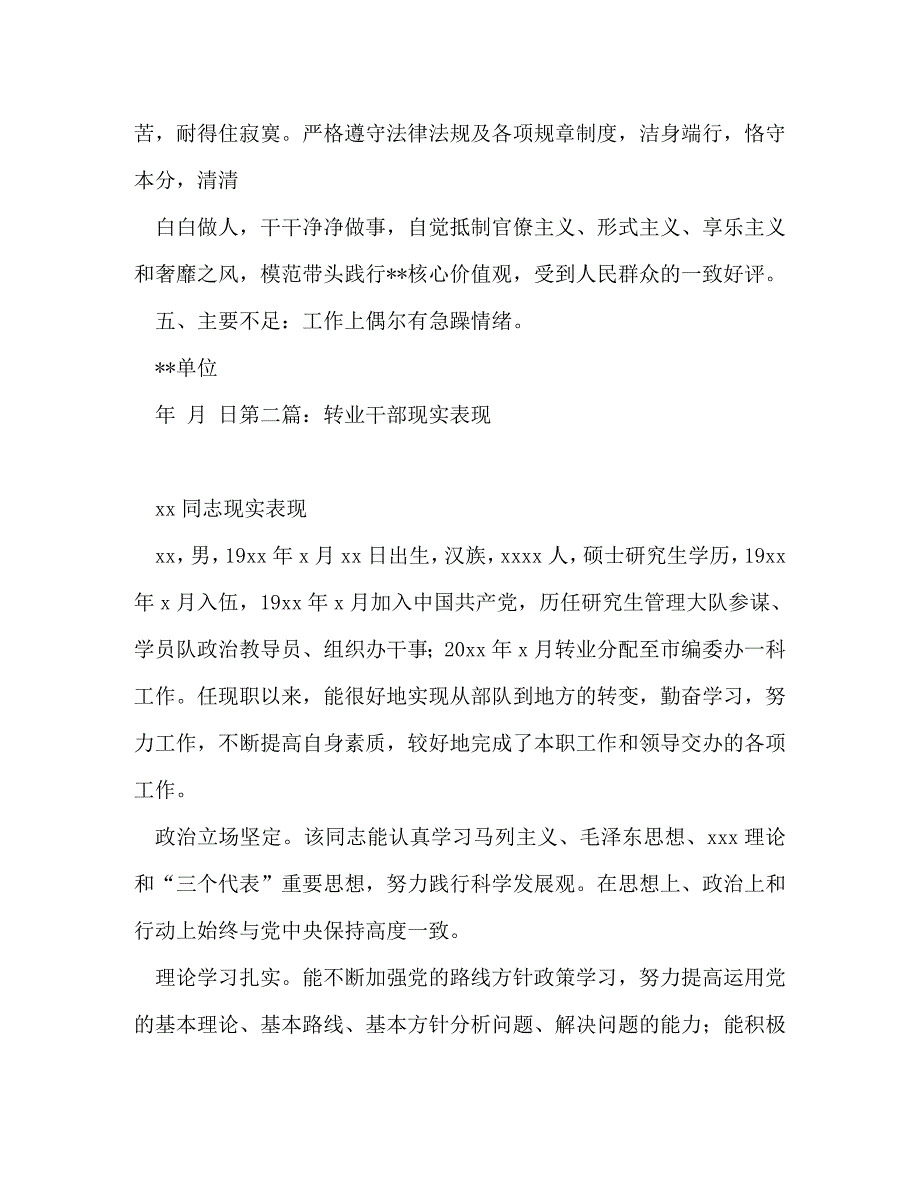 苦，耐得住寂寞。严格遵守法律法规及各项规章制度，洁身端行，恪守本分，清清

白白做人，干干净净做事，自觉抵制官僚主义、形式主义、享乐主义和奢靡之风，模范带头践行**核心价值观，受到人民群众的一致好评。

五、主要不足：工作上偶尔有急躁情绪。

**单位

年 月 日第二篇：转业干部现实表现

xx 同志现实表现

xx，男，19xx 年 x 月 xx 日出生，汉族，xxxx 人，硕士研究生学历，19xx 年 x 月入伍，19xx 年 x 月加入中国共产党，历任研究生管理大队参谋、学员队政治教导员、组织办干事；20xx 年 x 月转业分配至市编委办一科工作。任现职以来，能很好地实现从部队到地方的转变，勤奋学习，努力工作，不断提高自身素质，较好地完成了本职工作和领导交办的各项工作。

政治立场坚定。该同志能认真学习马列主义、毛泽东思想、xxx 理论和“三个代表”重要思想，努力践行科学发展观。在思想上、政治上和行动上始终与党中央保持高度一致。

理论学习扎实。能不断加强党的路线方针政策学习，努力提高运用党的基本理论、基本路线、基本方针分析问题、解决问题的能力；能积极